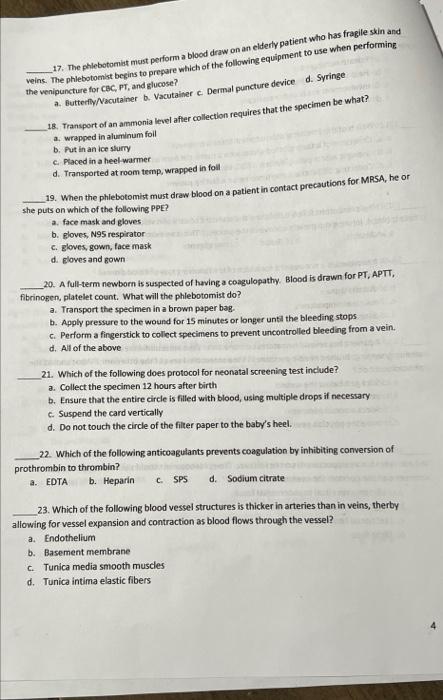 _____17. The phlebotomist must perform a blood draw on an elderly patient who has fragile skin and veins. The phlebotomist begins to prepare which of the following equipment to use when performing the venipuncture for CBC, PT, and glucose?
a. Butterfly/Vacutainer b. Vacutainer c. Dermal puncture device d. Syringe

_____18. Transport of an ammonia level after collection requires that the specimen be what?
a. wrapped in aluminum foil
b. Put in an ice slurry
c. Placed in a heel-warmer
d. Transported at room temp, wrapped in foil

_____19. When the phlebotomist must draw blood on a patient in contact precautions for MRSA, he or she puts on which of the following PPE?
a. face mask and gloves
b. gloves, N95 respirator
c. gloves, gown, face mask
d. gloves and gown

_____20. A full-term newborn is suspected of having a coagulopathy. Blood is drawn for PT, APTT, fibrinogen, platelet count. What will the phlebotomist do?
a. Transport the specimen in a brown paper bag.
b. Apply pressure to the wound for 15 minutes or longer until the bleeding stops
c. Perform a fingerstick to collect specimens to prevent uncontrolled bleeding from a vein.
d. All of the above

_____21. Which of the following does protocol for neonatal screening test include?
a. Collect the specimen 12 hours after birth
b. Ensure that the entire circle is filled with blood, using multiple drops if necessary
c. Suspend the card vertically
d. Do not touch the circle of the filter paper to the baby's heel.

_____22. Which of the following anticoagulants prevents coagulation by inhibiting conversion of prothrombin to thrombin?
a. EDTA b. Heparin c. SPS d. Sodium citrate

_____23. Which of the following blood vessel structures is thicker in arteries than in veins, therby allowing for vessel expansion and contraction as blood flows through the vessel?
a. Endothelium
b. Basement membrane
c. Tunica media smooth muscles
d. Tunica intima elastic fibers

4